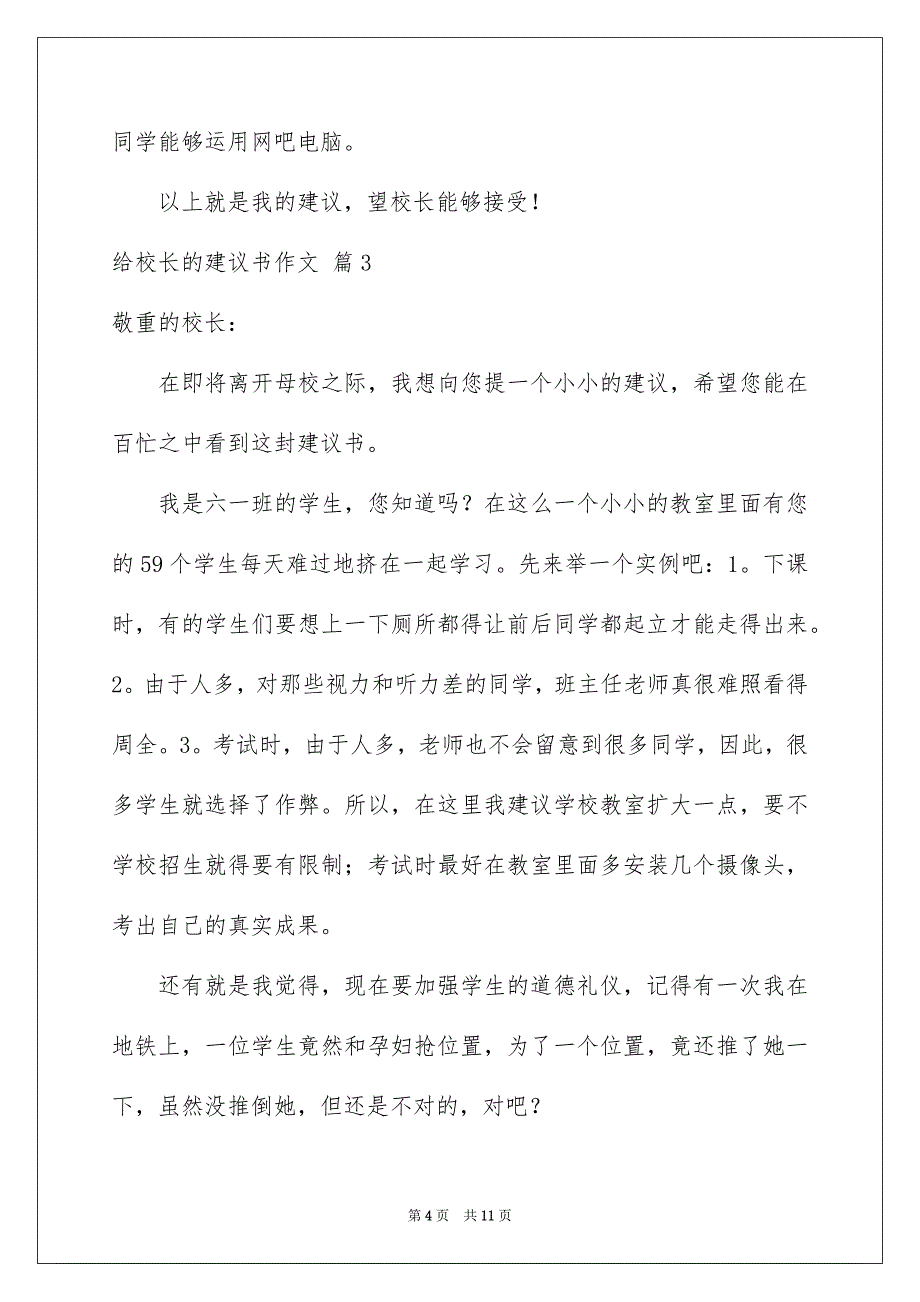 同学能够运用网吧电脑。

以上就是我的建议，望校长能够接受！

给校长的建议书作文 篇3

敬重的校长：

在即将离开母校之际，我想向您提一个小小的建议，希望您能在百忙之中看到这封建议书。

我是六一班的学生，您知道吗？在这么一个小小的教室里面有您的59个学生每天难过地挤在一起学习。先来举一个实例吧：1。下课时，有的学生们要想上一下厕所都得让前后同学都起立才能走得出来。2。由于人多，对那些视力和听力差的同学，班主任老师真很难照看得周全。3。考试时，由于人多，老师也不会留意到很多同学，因此，很多学生就选择了作弊。所以，在这里我建议学校教室扩大一点，要不学校招生就得要有限制；考试时最好在教室里面多安装几个摄像头，考出自己的真实成果。

还有就是我觉得，现在要加强学生的道德礼仪，记得有一次我在地铁上，一位学生竟然和孕妇抢位置，为了一个位置，竟还推了她一下，虽然没推倒她，但还是不对的，对吧？

第4页 共11页